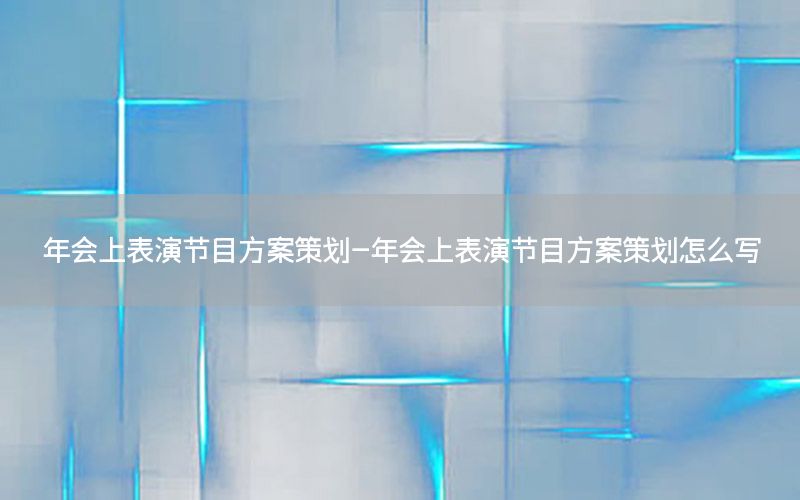 年会上表演节目方案策划-年会上表演节目方案策划怎么写